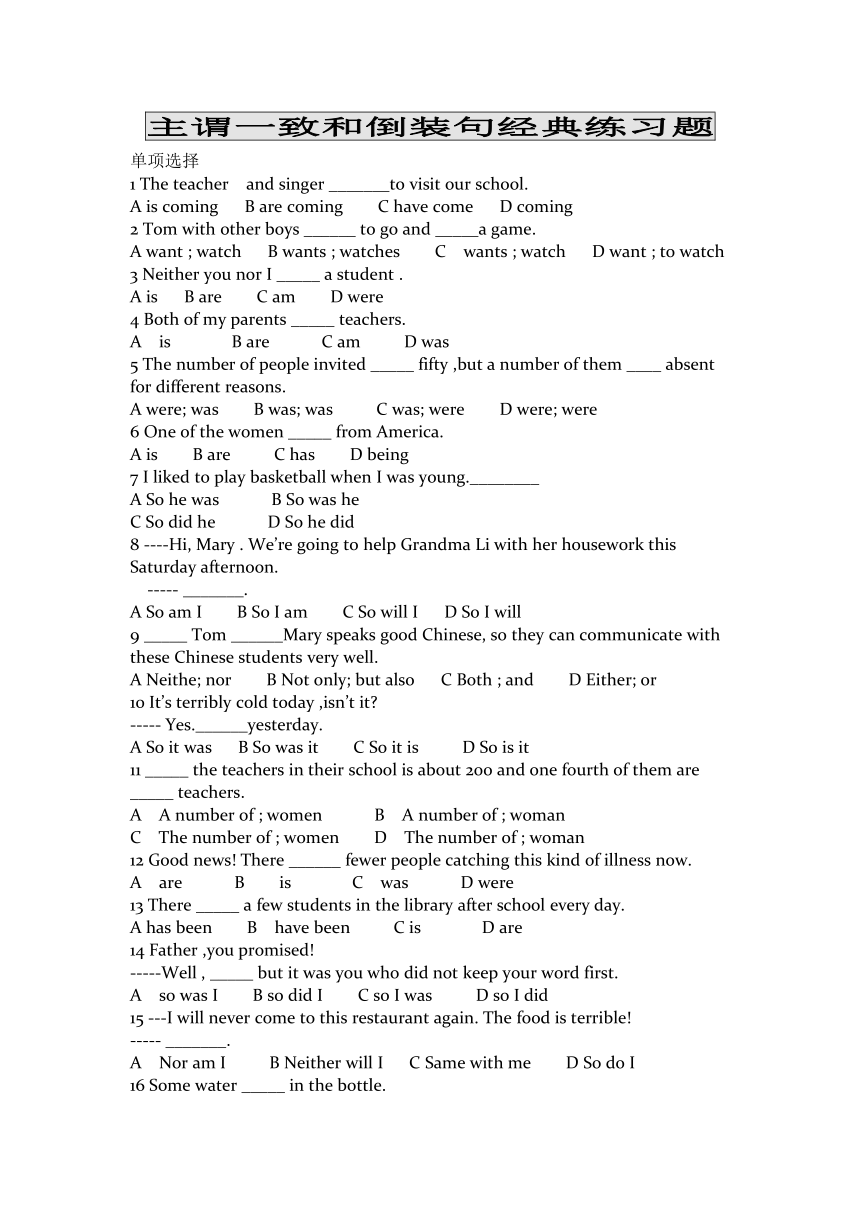 主谓一致和倒装句经典练习题

单项选择

1 The teacher and singer _______to visit our school.
A is coming B are coming C have come D coming

2 Tom with other boys ______ to go and _____a game.
A want ; watch B wants ; watches C wants ; watch D want ; to watch

3 Neither you nor I _____ a student .
A is B are C am D were

4 Both of my parents _____ teachers.
A is B are C am D was

5 The number of people invited _____ fifty ,but a number of them ____ absent for different reasons.
A were; was B was; was C was; were D were; were

6 One of the women _____ from America.
A is B are C has D being

7 I liked to play basketball when I was young.________
A So he was B So was he
C So did he D So he did

8 ----Hi, Mary . We're going to help Grandma Li with her housework this Saturday afternoon.
----- _______.
A So am I B So I am C So will I D So I will

9 _____ Tom ______Mary speaks good Chinese, so they can communicate with these Chinese students very well.
A Neithe; nor B Not only; but also C Both ; and D Either; or

10 It's terribly cold today ,isn't it?
----- Yes.______yesterday.
A So it was B So was it C So it is D So is it

11 _____ the teachers in their school is about 200 and one fourth of them are _____ teachers.
A A number of ; women B A number of ; woman
C The number of ; women D The number of ; woman

12 Good news! There ______ fewer people catching this kind of illness now.
A are B is C was D were

13 There _____ a few students in the library after school every day.
A has been B have been C is D are

14 Father ,you promised!
-----Well , _____ but it was you who did not keep your word first.
A so was I B so did I C so I was D so I did

15 ---I will never come to this restaurant again. The food is terrible!
----- _______.
A Nor am I B Neither will I C Same with me D So do I

16 Some water _____ in the bottle.